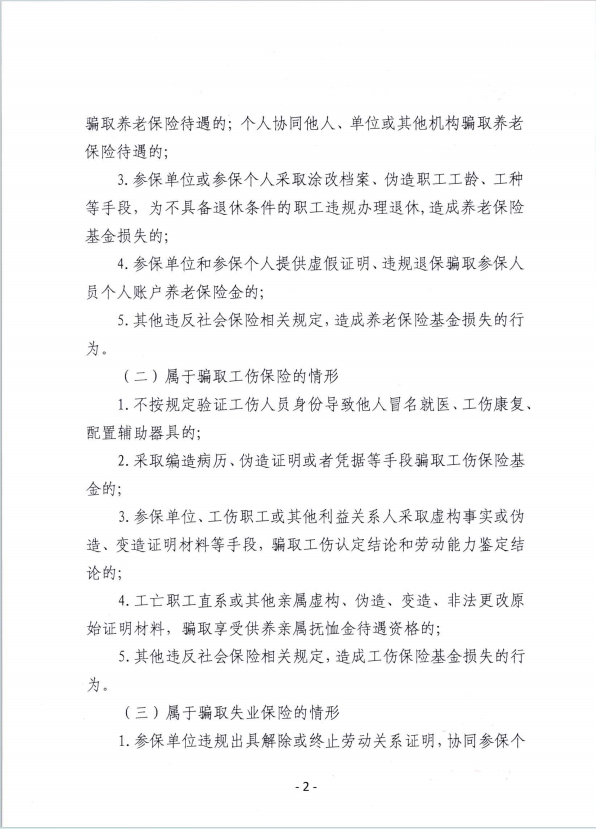 骗取养老保险待遇的；个人协同他人、单位或其他机构骗取养老保险待遇的；

3. 参保单位或参保个人采取涂改档案、伪造职工工龄、工种等手段，为不具备退休条件的职工违规办理退休，造成养老保险基金损失的；

4. 参保单位和参保个人提供虚假证明、违规退保骗取参保人员个人账户养老保险金的；

5. 其他违反社会保险相关规定，造成养老保险基金损失的行为。

（二）属于骗取工伤保险的情形

1. 不按规定验证工伤人员身份导致他人冒名就医、工伤康复、配置辅助器具的；

2. 采取编造病历、伪造证明或者凭据等手段骗取工伤保险基金的；

3. 参保单位、工伤职工或其他利益关系人采取虚构事实或伪造、变造证明材料等手段，骗取工伤认定结论和劳动能力鉴定结论的；

4. 工亡职工直系或其他亲属虚构、伪造、变造、非法更改原始证明材料，骗取享受供养亲属抚恤金待遇资格的；

5. 其他违反社会保险相关规定，造成工伤保险基金损失的行为。

（三）属于骗取失业保险的情形

1. 参保单位违规出具解除或终止劳动关系证明，协同参保个

- 2 -